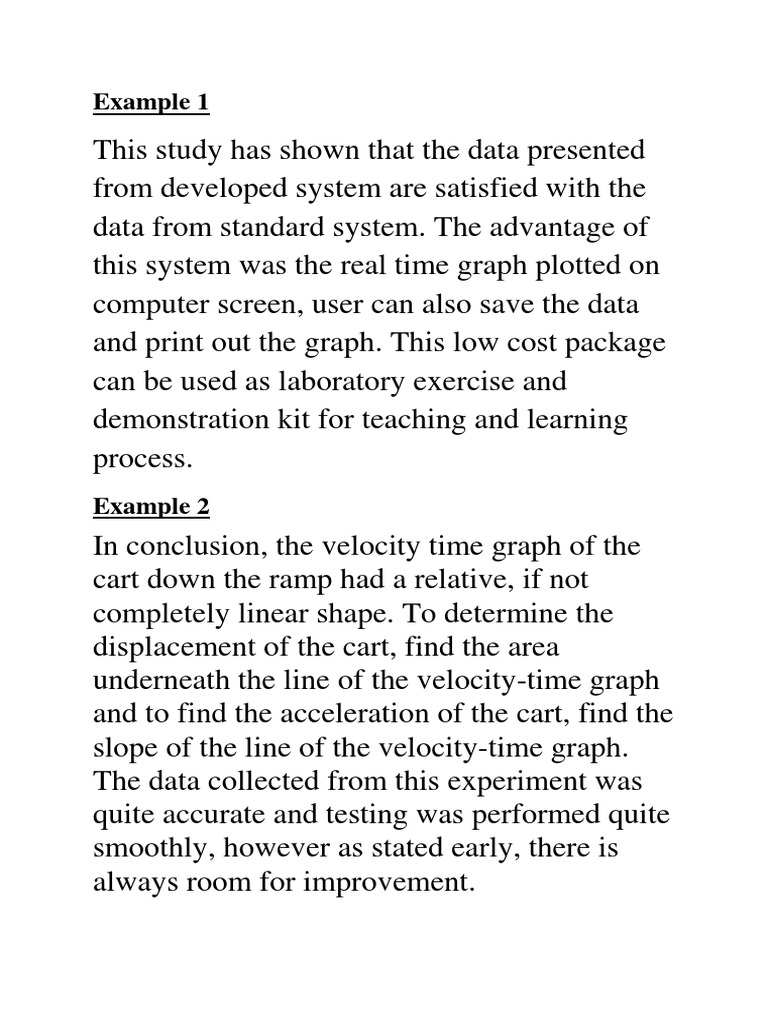 Example 1

This study has shown that the data presented from developed system are satisfied with the data from standard system. The advantage of this system was the real time graph plotted on computer screen, user can also save the data and print out the graph. This low cost package can be used as laboratory exercise and demonstration kit for teaching and learning process.

Example 2

In conclusion, the velocity time graph of the cart down the ramp had a relative, if not completely linear shape. To determine the displacement of the cart, find the area underneath the line of the velocity-time graph and to find the acceleration of the cart, find the slope of the line of the velocity-time graph. The data collected from this experiment was quite accurate and testing was performed quite smoothly, however as stated early, there is always room for improvement.